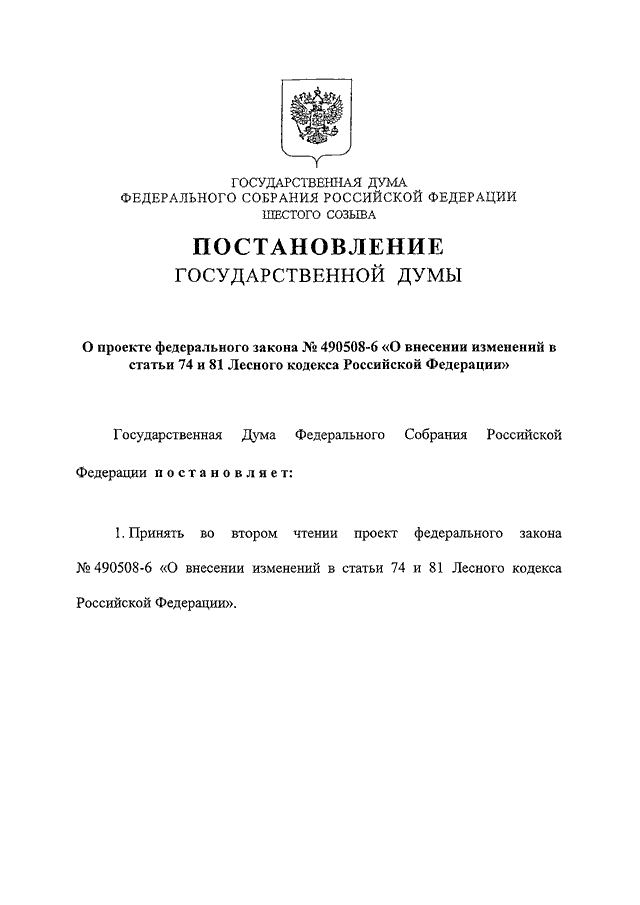 ГОСУДАРСТВЕННАЯ ДУМА
ФЕДЕРАЛЬНОГО СОБРАНИЯ РОССИЙСКОЙ ФЕДЕРАЦИИ
ШЕСТОГО СОЗЫВА

ПОСТАНОВЛЕНИЕ
ГОСУДАРСТВЕННОЙ ДУМЫ

О проекте федерального закона № 490508-6 «О внесении изменений в статьи 74 и 81 Лесного кодекса Российской Федерации»

Государственная Дума Федерального Собрания Российской Федерации постановляет:

1. Принять во втором чтении проект федерального закона № 490508-6 «О внесении изменений в статьи 74 и 81 Лесного кодекса Российской Федерации».